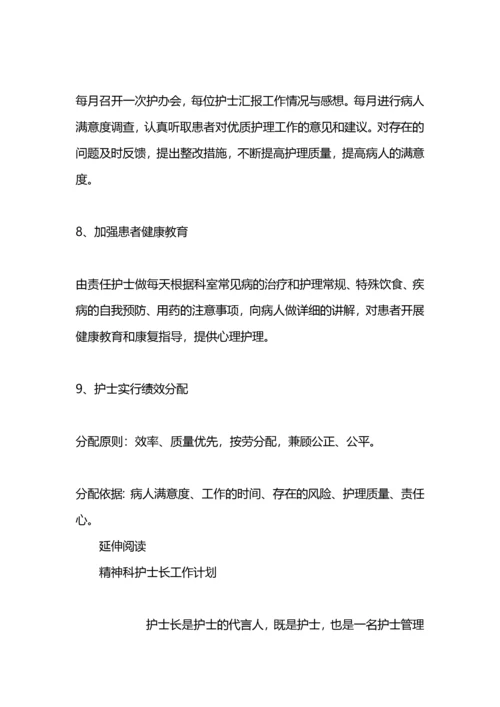 每月召开一次护办会，每位护士汇报工作情况与感想。每月进行病人满意度调查，认真听取患者对优质护理工作的意见和建议。对存在的问题及时反馈，提出整改措施，不断提高护理质量，提高病人的满意度。

8、加强患者健康教育

由责任护士做每天根据科室常见病的治疗和护理常规、特殊饮食、疾病的自我预防、用药的注意事项，向病人做详细的讲解，对患者开展健康教育和康复指导，提供心理护理。

9、护士实行绩效分配

分配原则：效率、质量优先，按劳分配，兼顾公正、公平。

分配依据: 病人满意度、工作的时间、存在的风险、护理质量、责任心。

延伸阅读

精神科护士长工作计划

护士长是护士的代言人，既是护士，也是一名护士管理